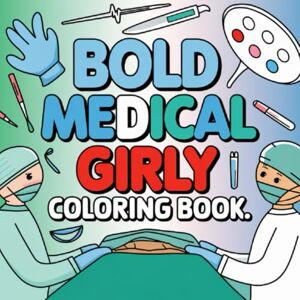 BOLD MEDICAL GIRLY COLORING BOOK.